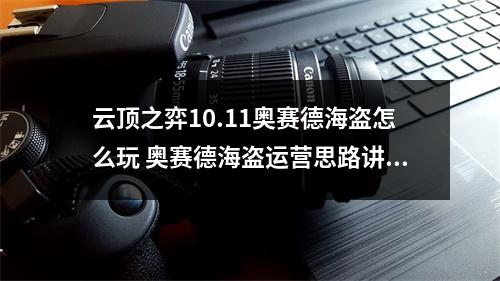 Canon

Canon

18-55mm

24

35

云顶之弈10.11奥赛德海盗怎么玩 奥赛德海盗运营思路讲...